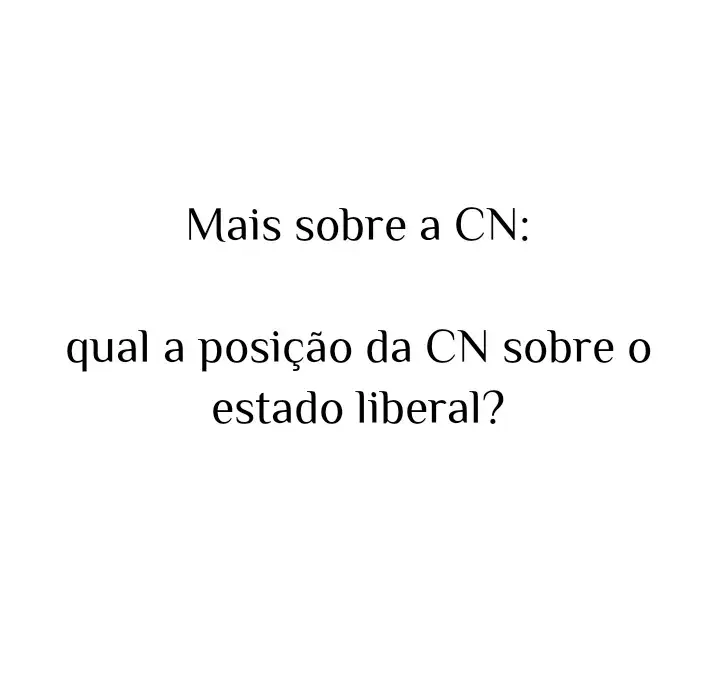 Mais sobre a CN:

qual a posição da CN sobre o estado liberal?